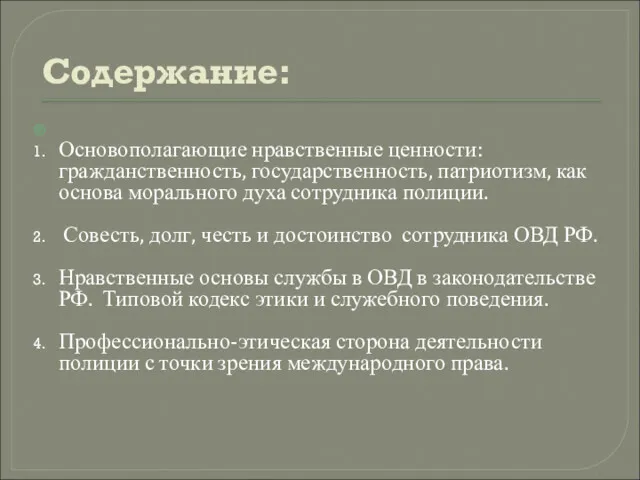 Содержание:

1. Основополагающие нравственные ценности: гражданственность, государственность, патриотизм, как основа морального духа сотрудника полиции.

2. Совесть, долг, честь и достоинство сотрудника ОВД РФ.

3. Нравственные основы службы в ОВД в законодательстве РФ. Типовой кодекс этики и служебного поведения.

4. Профессионально-этическая сторона деятельности полиции с точки зрения международного права.